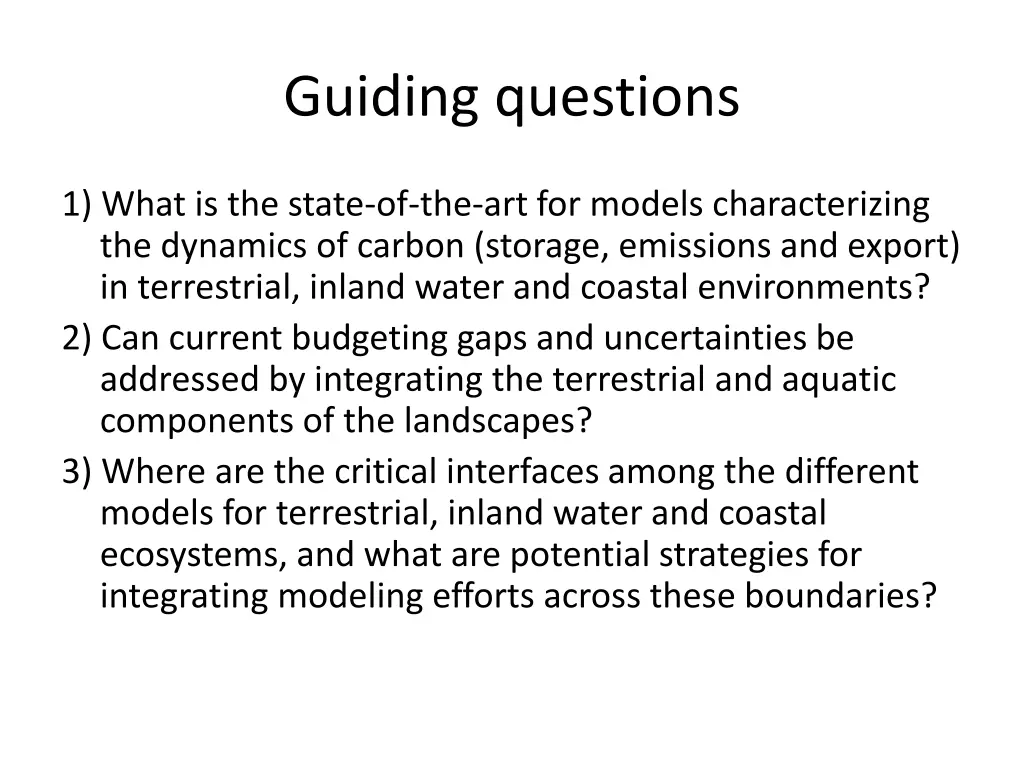 Guiding questions

1) What is the state-of-the-art for models characterizing the dynamics of carbon (storage, emissions and export) in terrestrial, inland water and coastal environments?

2) Can current budgeting gaps and uncertainties be addressed by integrating the terrestrial and aquatic components of the landscapes?

3) Where are the critical interfaces among the different models for terrestrial, inland water and coastal ecosystems, and what are potential strategies for integrating modeling efforts across these boundaries?